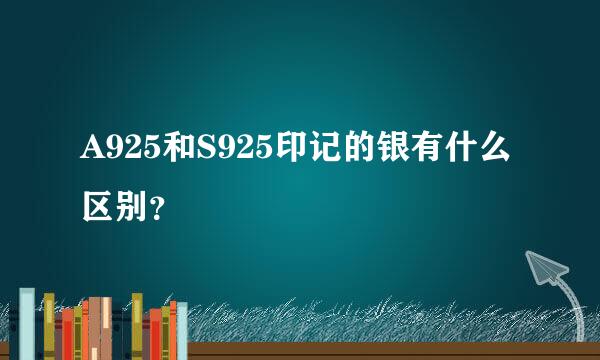 A925和S925印记的银有什么区别？